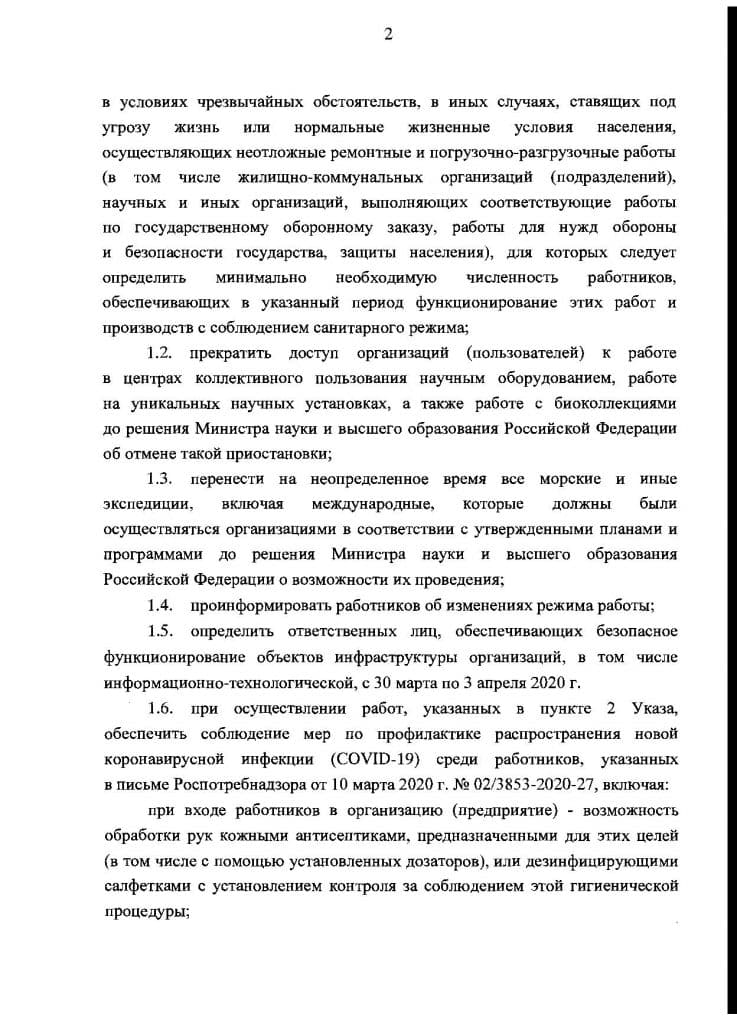 2

в условиях чрезвычайных обстоятельств, в иных случаях, ставящих под угрозу жизнь или нормальные жизненные условия населения, осуществляющих неотложные ремонтные и погрузочно-разгрузочные работы (в том числе жилищно-коммунальных организаций (подразделений), научных и иных организаций, выполняющих соответствующие работы по государственному оборонному заказу, работы для нужд обороны и безопасности государства, защиты населения), для которых следует определить минимально необходимую численность работников, обеспечивающих в указанный период функционирование этих работ и производств с соблюдением санитарного режима;

1.2. прекратить доступ организаций (пользователей) к работе в центрах коллективного пользования научным оборудованием, работе на уникальных научных установках, а также работе с биоколлекциями до решения Министра науки и высшего образования Российской Федерации об отмене такой приостановки;

1.3. перенести на неопределенное время все морские и иные экспедиции, включая международные, которые должны были осуществляться организациями в соответствии с утвержденными планами и программами до решения Министра науки и высшего образования Российской Федерации о возможности их проведения;

1.4. проинформировать работников об изменениях режима работы;

1.5. определить ответственных лиц, обеспечивающих безопасное функционирование объектов инфраструктуры организаций, в том числе информационно-технологической, с 30 марта по 3 апреля 2020 г.

1.6. при осуществлении работ, указанных в пункте 2 Указа, обеспечить соблюдение мер по профилактике распространения новой коронавирусной инфекции (COVID-19) среди работников, указанных в письме Роспотребнадзора от 10 марта 2020 г. № 02/3853-2020-27, включая:

при входе работников в организацию (предприятие) - возможность обработки рук кожными антисептиками, предназначенными для этих целей (в том числе с помощью установленных дозаторов), или дезинфицирующими салфетками с установлением контроля за соблюдением этой гигиенической процедуры;